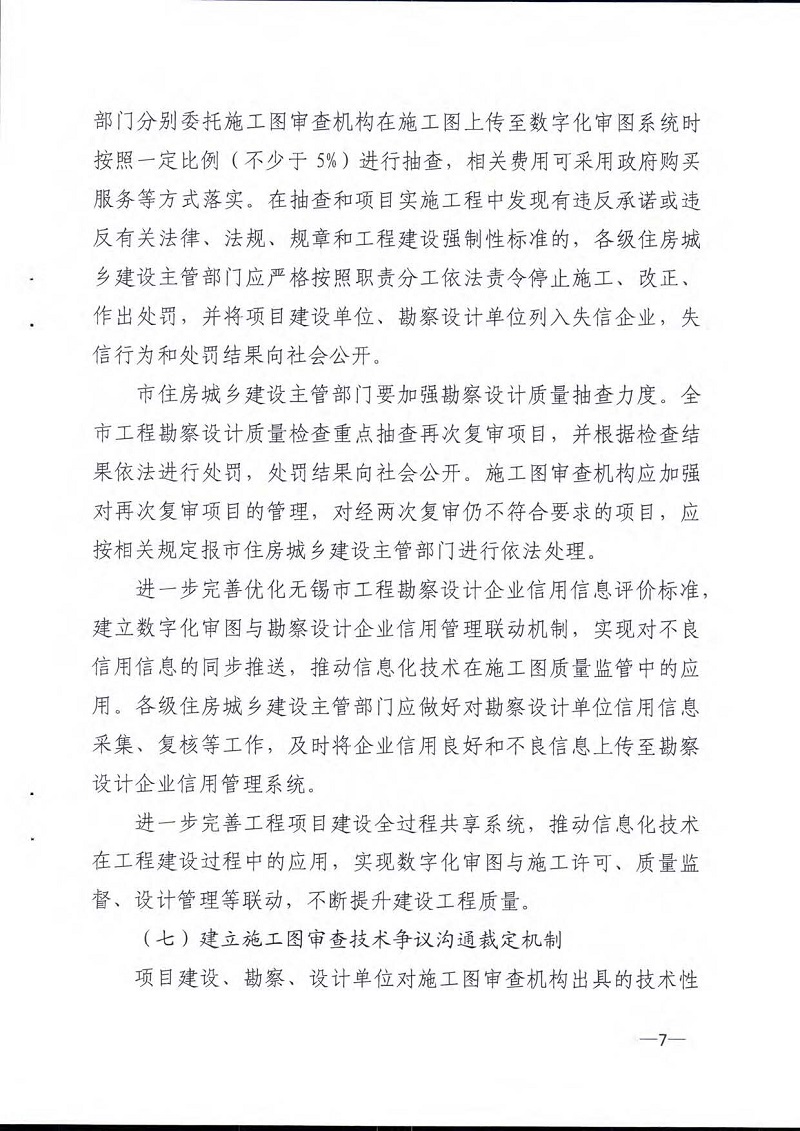 部门分别委托施工图审查机构在施工图上传至数字化审图系统时按照一定比例（不少于 5%）进行抽查，相关费用可采用政府购买服务等方式落实。在抽查和项目实施工程中发现有违反承诺或违反有关法律、法规、规章和工程建设强制性标准的，各级住房城乡建设主管部门应严格按照职责分工依法责令停止施工、改正、作出处罚，并将项目建设单位、勘察设计单位列入失信企业，失信行为和处罚结果向社会公开。

市住房城乡建设主管部门要加强勘察设计质量抽查力度。全市工程勘察设计质量检查重点抽查再次复审项目，并根据检查结果依法进行处罚，处罚结果向社会公开。施工图审查机构应加强对再次复审项目的管理，对经两次复审仍不符合要求的项目，应按相关规定报市住房城乡建设主管部门进行依法处理。

进一步完善优化无锡市工程勘察设计企业信用信息评价标准，建立数字化审图与勘察设计企业信用管理联动机制，实现对不良信用信息的同步推送，推动信息化技术在施工图质量监管中的应用。各级住房城乡建设主管部门应做好对勘察设计单位信用信息采集、复核等工作，及时将企业信用良好和不良信息上传至勘察设计企业信用管理系统。

进一步完善工程项目建设全过程共享系统，推动信息化技术在工程建设过程中的应用，实现数字化审图与施工许可、质量监督、设计管理等联动，不断提升建设工程质量。

（七）建立施工图审查技术争议沟通裁定机制

项目建设、勘察、设计单位对施工图审查机构出具的技术性

—7—